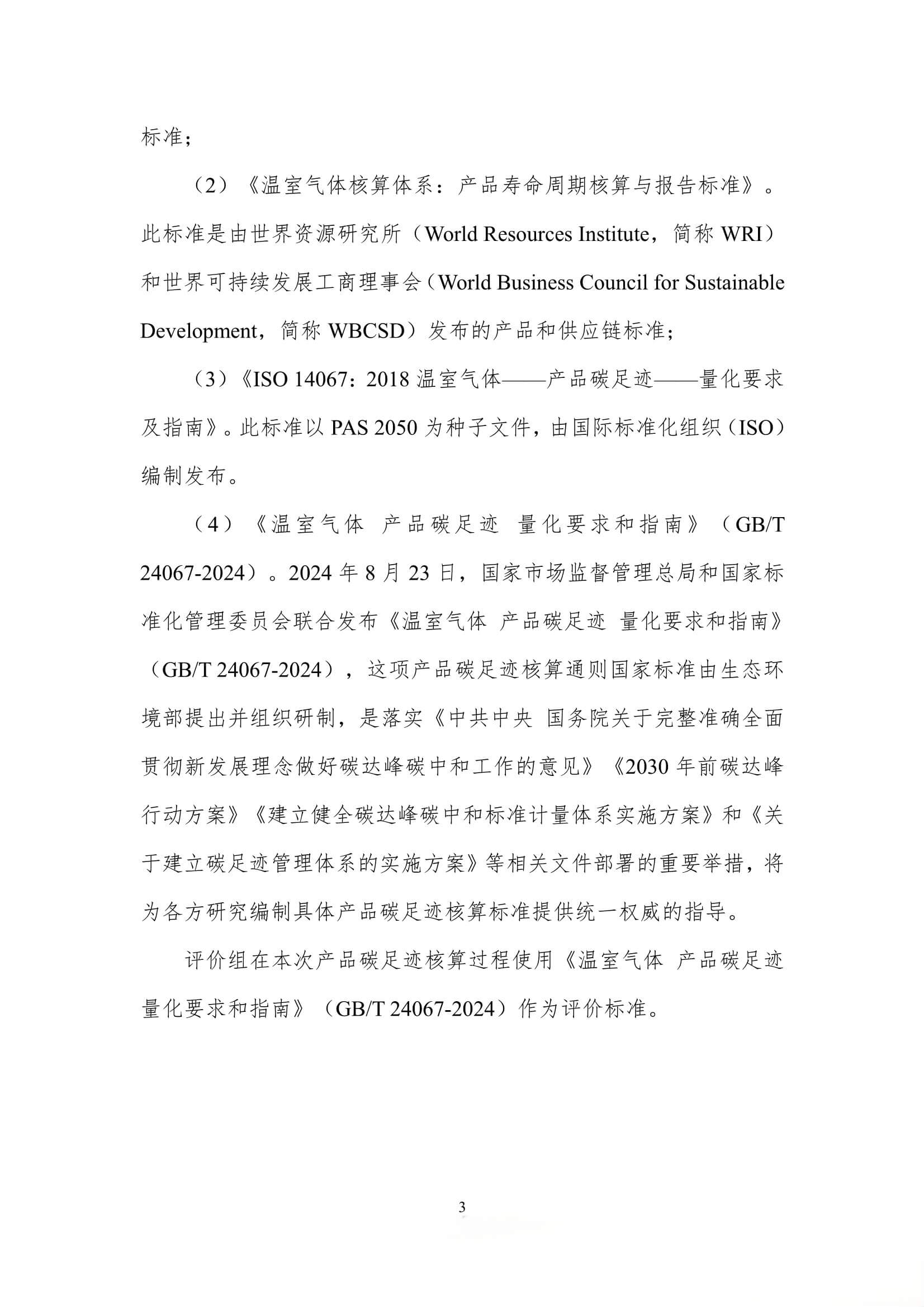 标准；

（2）《温室气体核算体系：产品寿命周期核算与报告标准》。此标准是由世界资源研究所（World Resources Institute，简称 WRI）和世界可持续发展工商理事会（World Business Council for Sustainable Development，简称 WBCSD）发布的产品和供应链标准；

（3）《ISO 14067：2018 温室气体——产品碳足迹——量化要求及指南》。此标准以 PAS 2050 为种子文件，由国际标准化组织（ISO）编制发布。

（4）《温室气体 产品碳足迹 量化要求和指南》（GB/T 24067-2024）。2024 年 8 月 23 日，国家市场监督管理总局和国家标准化管理委员会联合发布《温室气体 产品碳足迹 量化要求和指南》（GB/T 24067-2024），这项产品碳足迹核算通则国家标准由生态环境部提出并组织研制，是落实《中共中央 国务院关于完整准确全面贯彻新发展理念做好碳达峰碳中和工作的意见》《2030 年前碳达峰行动方案》《建立健全碳达峰碳中和标准计量体系实施方案》和《关于建立碳足迹管理体系的实施方案》等相关文件部署的重要举措，将为各方研究编制具体产品碳足迹核算标准提供统一权威的指导。

评价组在本次产品碳足迹核算过程使用《温室气体 产品碳足迹 量化要求和指南》（GB/T 24067-2024）作为评价标准。

3